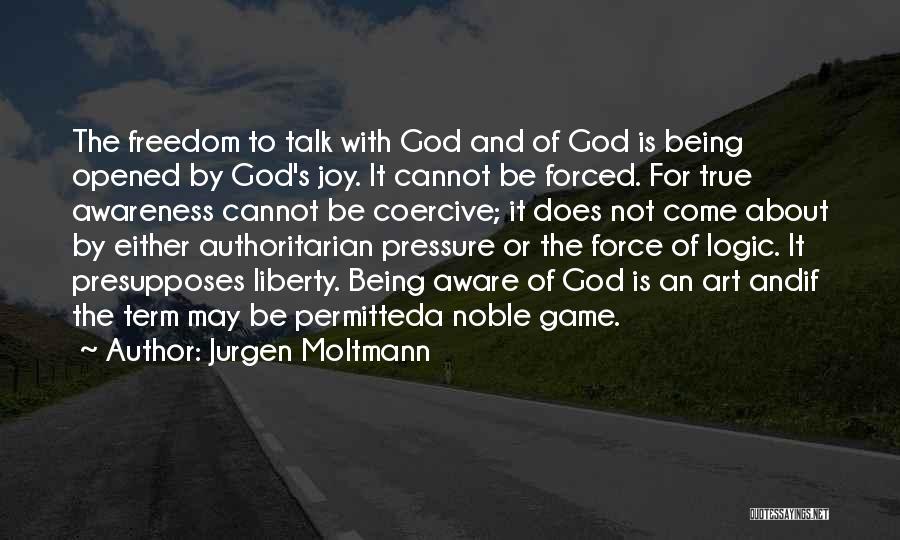 The freedom to talk with God and of God is being opened by God's joy. It cannot be forced. For true awareness cannot be coercive; it does not come about by either authoritarian pressure or the force of logic. It presupposes liberty. Being aware of God is an art andif the term may be permitteda noble game.

~ Author: Jurgen Moltmann

QUOTESSAYINGS.NET